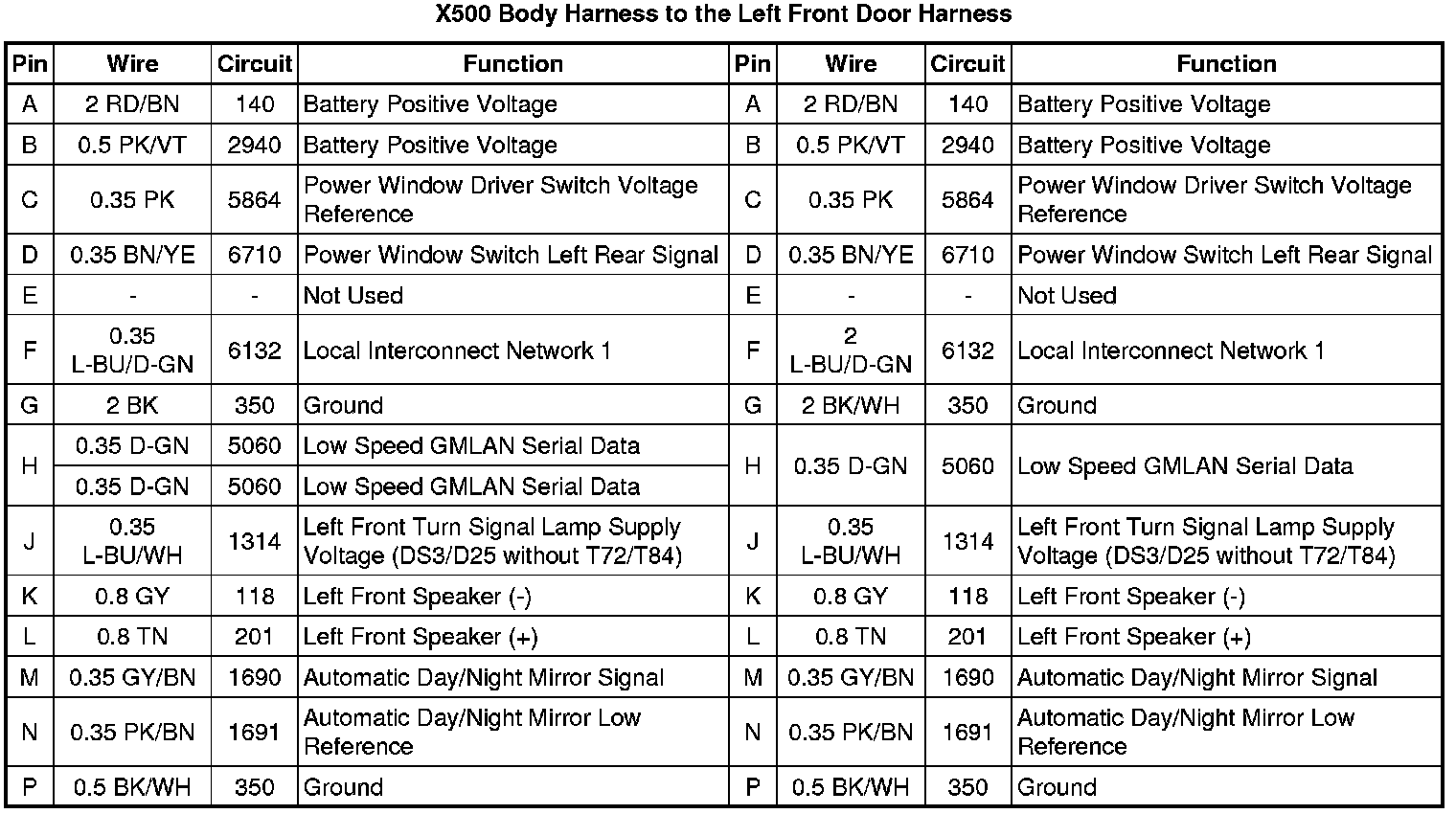 X500 Body Harness to the Left Front Door Harness

| Pin | Wire | Circuit | Function | Pin | Wire | Circuit | Function |
|---|---|---|---|---|---|---|---|
| A | 2 RD/BN | 140 | Battery Positive Voltage | A | 2 RD/BN | 140 | Battery Positive Voltage |
| B | 0.5 PK/VT | 2940 | Battery Positive Voltage | B | 0.5 PK/VT | 2940 | Battery Positive Voltage |
| C | 0.35 PK | 5864 | Power Window Driver Switch Voltage Reference | C | 0.35 PK | 5864 | Power Window Driver Switch Voltage Reference |
| D | 0.35 BN/YE | 6710 | Power Window Switch Left Rear Signal | D | 0.35 BN/YE | 6710 | Power Window Switch Left Rear Signal |
| E | - | - | Not Used | E | - | - | Not Used |
| F | 0.35 L-BU/D-GN | 6132 | Local Interconnect Network 1 | F | 2 L-BU/D-GN | 6132 | Local Interconnect Network 1 |
| G | 2 BK | 350 | Ground | G | 2 BK/WH | 350 | Ground |
| H | 0.35 D-GN | 5060 | Low Speed GMLAN Serial Data | H | 0.35 D-GN | 5060 | Low Speed GMLAN Serial Data |
| | 0.35 D-GN | 5060 | Low Speed GMLAN Serial Data | | | | |
| J | 0.35 L-BU/WH | 1314 | Left Front Turn Signal Lamp Supply Voltage (DS3/D25 without T72/T84) | J | 0.35 L-BU/WH | 1314 | Left Front Turn Signal Lamp Supply Voltage (DS3/D25 without T72/T84) |
| K | 0.8 GY | 118 | Left Front Speaker (-) | K | 0.8 GY | 118 | Left Front Speaker (-) |
| L | 0.8 TN | 201 | Left Front Speaker (+) | L | 0.8 TN | 201 | Left Front Speaker (+) |
| M | 0.35 GY/BN | 1690 | Automatic Day/Night Mirror Signal | M | 0.35 GY/BN | 1690 | Automatic Day/Night Mirror Signal |
| N | 0.35 PK/BN | 1691 | Automatic Day/Night Mirror Low Reference | N | 0.35 PK/BN | 1691 | Automatic Day/Night Mirror Low Reference |
| P | 0.5 BK/WH | 350 | Ground | P | 0.5 BK/WH | 350 | Ground |